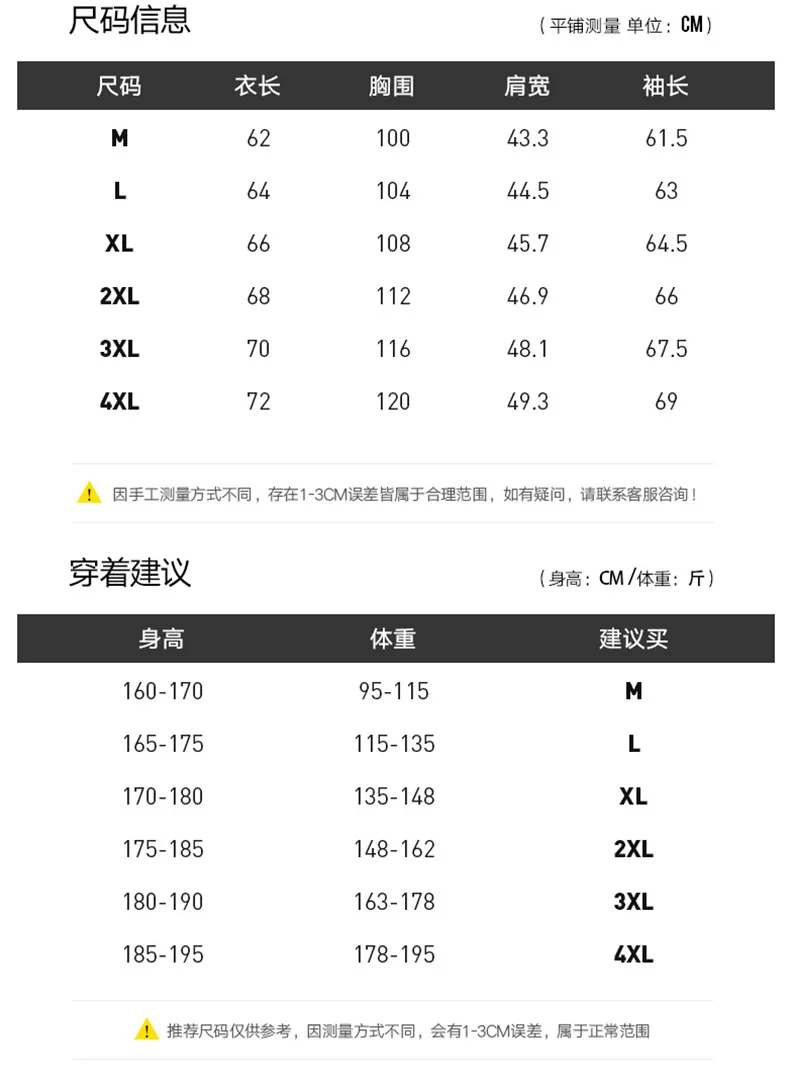 尺码信息

（平铺测量 单位：CM）

| 尺码 | 衣长 | 胸围 | 肩宽 | 袖长 |
|---|---|---|---|---|
| M | 62 | 100 | 43.3 | 61.5 |
| L | 64 | 104 | 44.5 | 63 |
| XL | 66 | 108 | 45.7 | 64.5 |
| 2XL | 68 | 112 | 46.9 | 66 |
| 3XL | 70 | 116 | 48.1 | 67.5 |
| 4XL | 72 | 120 | 49.3 | 69 |

因手工测量方式不同，存在1-3CM误差皆属于合理范围，如有疑问，请联系客服咨询！

穿着建议

（身高：CM/体重：斤）

| 身高 | 体重 | 建议买 |
|---|---|---|
| 160-170 | 95-115 | M |
| 165-175 | 115-135 | L |
| 170-180 | 135-148 | XL |
| 175-185 | 148-162 | 2XL |
| 180-190 | 163-178 | 3XL |
| 185-195 | 178-195 | 4XL |

推荐尺码仅供参考，因测量方式不同，会有1-3CM误差，属于正常范围